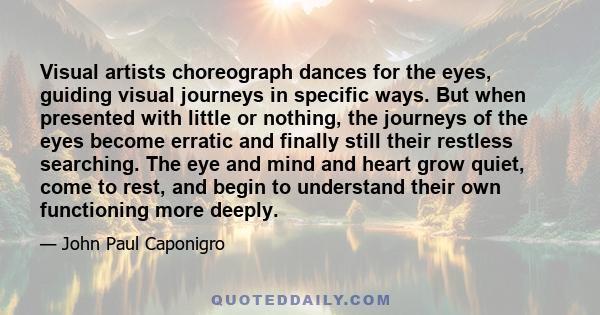 Visual artists choreograph dances for the eyes, guiding visual journeys in specific ways. But when presented with little or nothing, the journeys of the eyes become erratic and finally still their restless searching. The eye and mind and heart grow quiet, come to rest, and begin to understand their own functioning more deeply.

— John Paul Caponigro

QUOTEDDAILY.COM